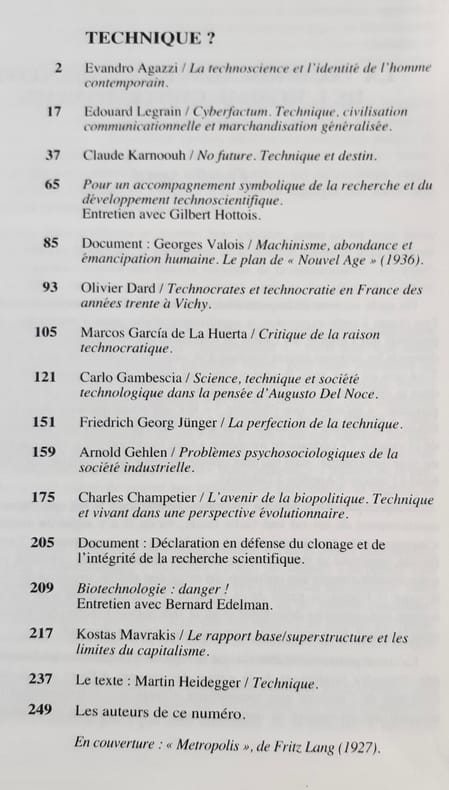 TECHNIQUE ?

2 Evandro Agazzi / La technoscience et l'identité de l'homme contemporain.

17 Edouard Legrain / Cyberfactum. Technique, civilisation communicationnelle et marchandisation généralisée.

37 Claude Karnoouh / No future. Technique et destin.

65 Pour un accompagnement symbolique de la recherche et du développement technoscientifique. Entretien avec Gilbert Hottois.

85 Document : Georges Valois / Machinisme, abondance et émancipation humaine. Le plan de « Nouvel Age » (1936).

93 Olivier Dard / Technocrates et technocratie en France des années trente à Vichy.

105 Marcos García de La Huerta / Critique de la raison technocratique.

121 Carlo Gambescia / Science, technique et société technologique dans la pensée d'Augusto Del Noce.

151 Friedrich Georg Jünger / La perfection de la technique.

159 Arnold Gehlen / Problèmes psychosociologiques de la société industrielle.

175 Charles Champetier / L'avenir de la biopolitique. Technique et vivant dans une perspective évolutionnaire.

205 Document : Déclaration en défense du clonage et de l'intégrité de la recherche scientifique.

209 Biotechnologie : danger ! Entretien avec Bernard Edelman.

217 Kostas Mavrakis / Le rapport base/superstructure et les limites du capitalisme.

237 Le texte : Martin Heidegger / Technique.

249 Les auteurs de ce numéro.

En couverture : « Metropolis », de Fritz Lang (1927).